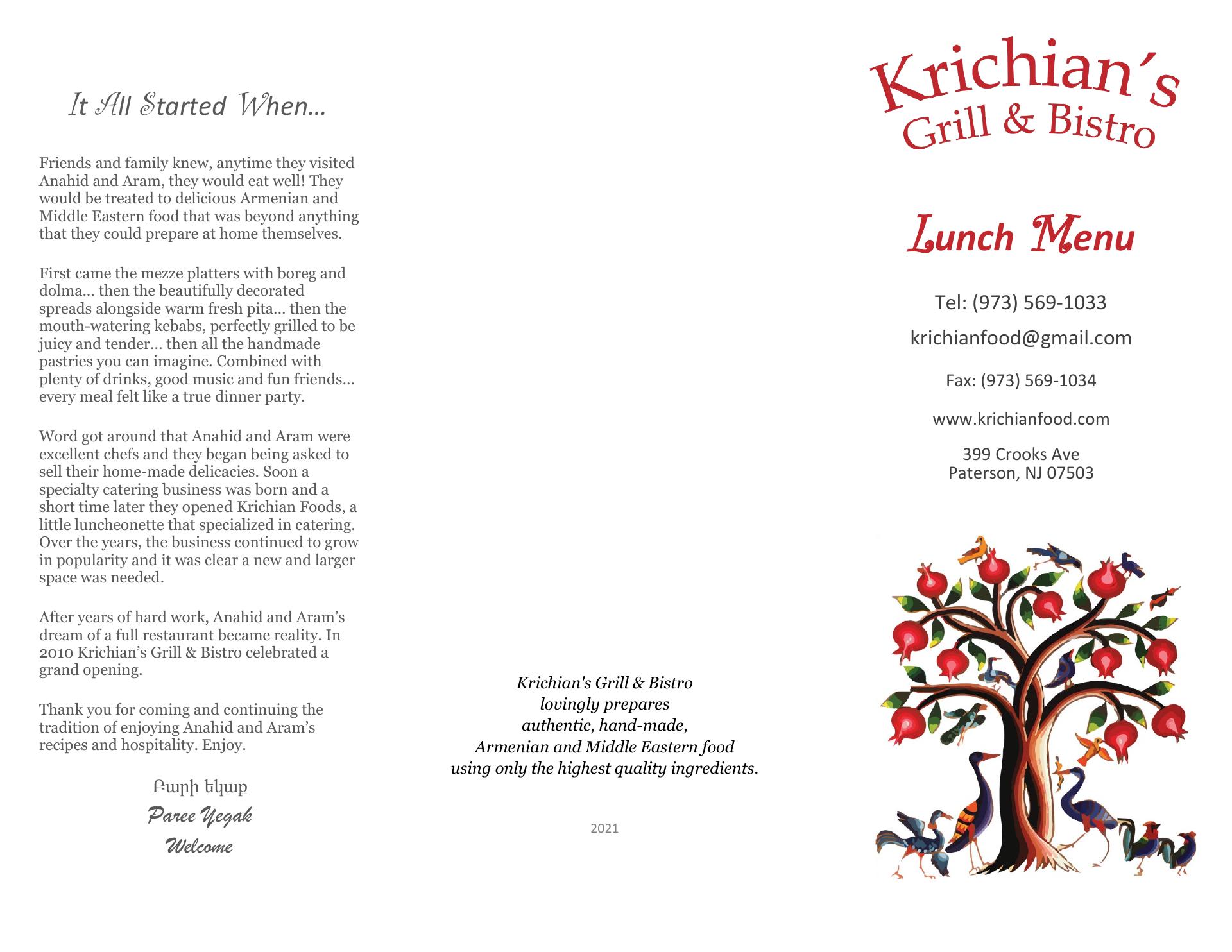 It All Started When...

Friends and family knew, anytime they visited Anahid and Aram, they would eat well! They would be treated to delicious Armenian and Middle Eastern food that was beyond anything that they could prepare at home themselves.

First came the mezze platters with boreg and dolma... then the beautifully decorated spreads alongside warm fresh pita... then the mouth-watering kebabs, perfectly grilled to be juicy and tender... then all the handmade pastries you can imagine. Combined with plenty of drinks, good music and fun friends... every meal felt like a true dinner party.

Word got around that Anahid and Aram were excellent chefs and they began being asked to sell their home-made delicacies. Soon a specialty catering business was born and a short time later they opened Krichian Foods, a little luncheonette that specialized in catering. Over the years, the business continued to grow in popularity and it was clear a new and larger space was needed.

After years of hard work, Anahid and Aram's dream of a full restaurant became reality. In 2010 Krichian's Grill & Bistro celebrated a grand opening.

Thank you for coming and continuing the tradition of enjoying Anahid and Aram's recipes and hospitality. Enjoy.

Բարի եկաք
Paree Yegak
Welcome

Krichian's Grill & Bistro
lovingly prepares
authentic, hand-made,
Armenian and Middle Eastern food
using only the highest quality ingredients.

2021

Krichian's
Grill & Bistro

Lunch Menu

Tel: (973) 569-1033

krichianfood@gmail.com

Fax: (973) 569-1034

www.krichianfood.com

399 Crooks Ave
Paterson, NJ 07503